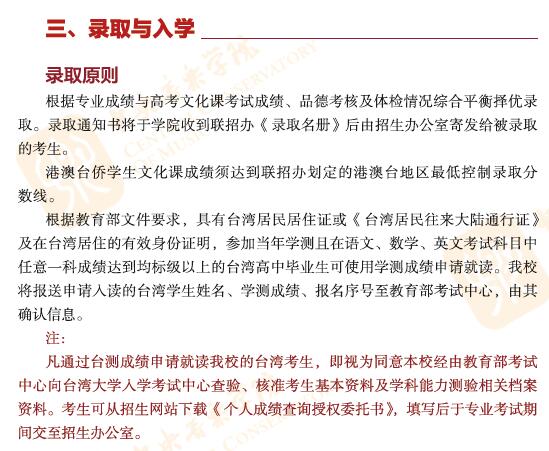 三、录取与入学

录取原则

根据专业成绩与高考文化课考试成绩、品德考核及体检情况综合平衡择优录取。录取通知书将于学院收到联招办《录取名册》后由招生办公室寄发给被录取的考生。

港澳台侨学生文化课成绩须达到联招办划定的港澳台地区最低控制录取分数线。

根据教育部文件要求，具有台湾居民居住证或《台湾居民往来大陆通行证》及在台湾居住的有效身份证明，参加当年学测且在语文、数学、英文考试科目中任意一科成绩达到均标级以上的台湾高中毕业生可使用学测成绩申请就读。我校将报送申请入读的台湾学生姓名、学测成绩、报名序号至教育部考试中心，由其确认信息。

注：

凡通过台测成绩申请就读我校的台湾考生，即视为同意本校经由教育部考试中心向台湾大学入学考试中心查验、核准考生基本资料及学科能力测验相关档案资料。考生可从招生网站下载《个人成绩查询授权委托书》，填写后于专业考试期间交至招生办公室。